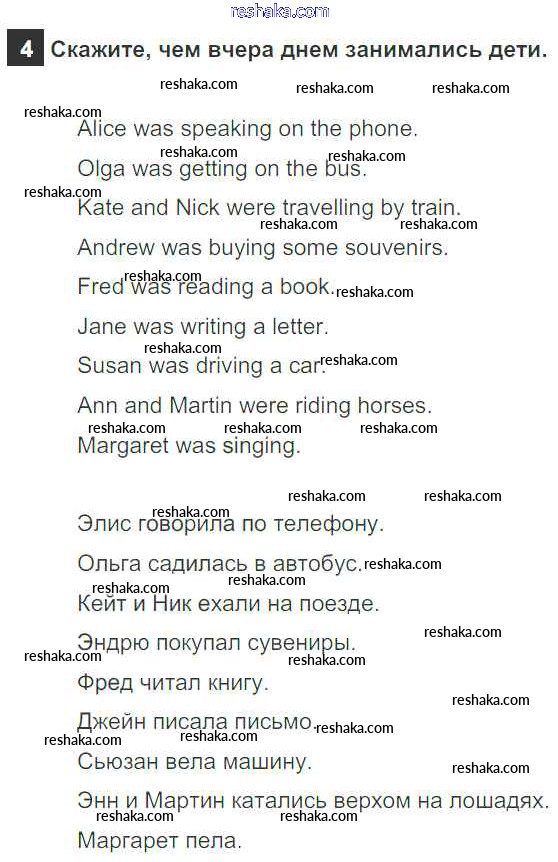 4 Скажите, чем вчера днем занимались дети.

Alice was speaking on the phone.

Olga was getting on the bus.

Kate and Nick were travelling by train.

Andrew was buying some souvenirs.

Fred was reading a book.

Jane was writing a letter.

Susan was driving a car.

Ann and Martin were riding horses.

Margaret was singing.

Элис говорила по телефону.

Ольга садилась в автобус.

Кейт и Ник ехали на поезде.

Эндрю покупал сувениры.

Фред читал книгу.

Джейн писала письмо.

Сьюзан вела машину.

Энн и Мартин катались верхом на лошадях.

Маргарет пела.

reshaka.com